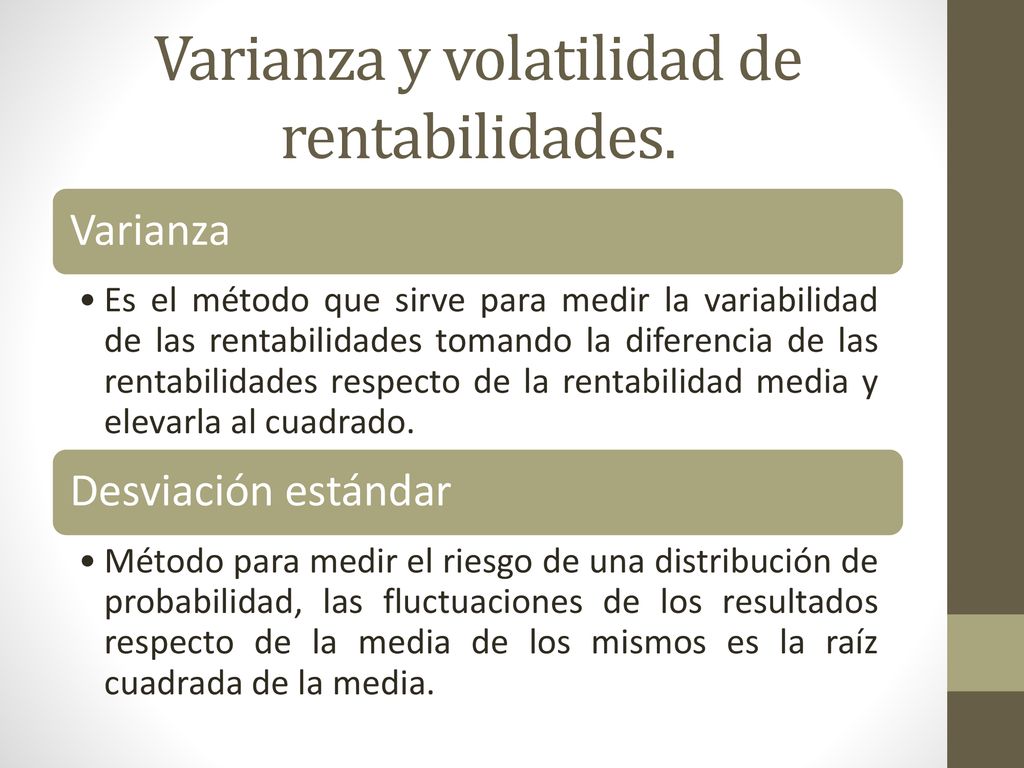 Varianza y volatilidad de rentabilidades.

Varianza

• Es el método que sirve para medir la variabilidad de las rentabilidades tomando la diferencia de las rentabilidades respecto de la rentabilidad media y elevarla al cuadrado.

Desviación estándar

• Método para medir el riesgo de una distribución de probabilidad, las fluctuaciones de los resultados respecto de la media de los mismos es la raíz cuadrada de la media.